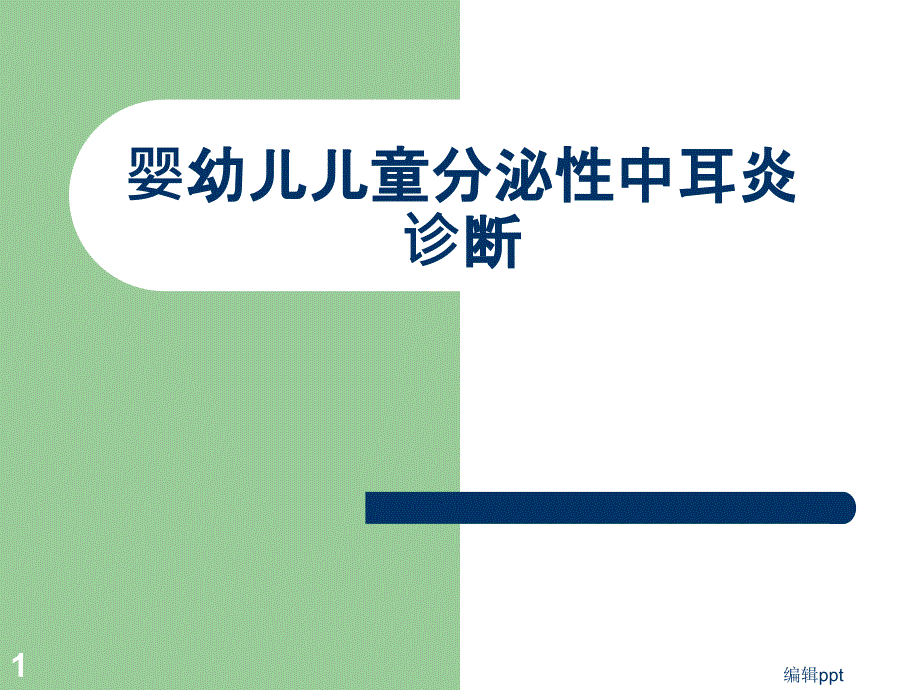 婴幼儿儿童分泌性中耳炎诊断

1

编辑ppt